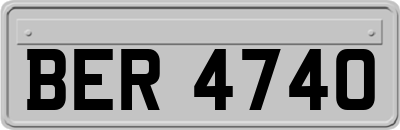 BER 4740